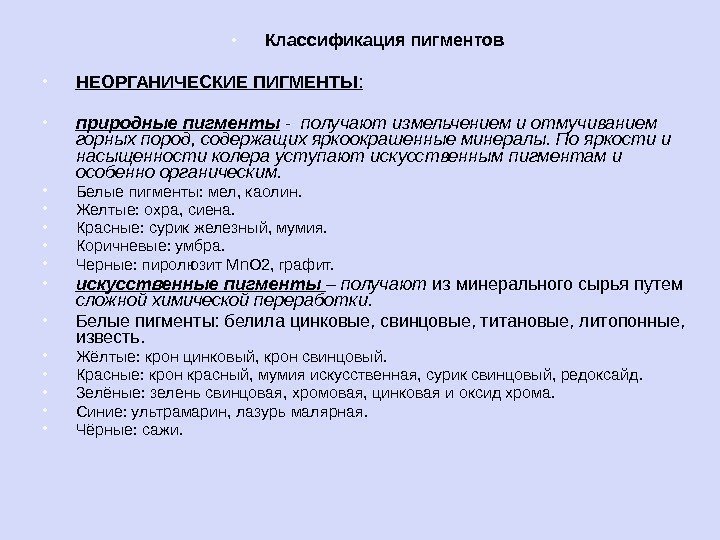 • Классификация пигментов

• НЕОРГАНИЧЕСКИЕ ПИГМЕНТЫ:

• природные пигменты - получают измельчением и отмучиванием горных пород, содержащих яркоокрашенные минералы. По яркости и насыщенности колера уступают искусственным пигментам и особенно органическим.
• Белые пигменты: мел, каолин.
• Желтые: охра, сиена.
• Красные: сурик железный, мумия.
• Коричневые: умбра.
• Черные: пиролюзит MnO2, графит.
• искусственные пигменты – получают из минерального сырья путем сложной химической переработки.
• Белые пигменты: белила цинковые, свинцовые, титановые, литопонные, известь.
• Жёлтые: крон цинковый, крон свинцовый.
• Красные: крон красный, мумия искусственная, сурик свинцовый, редоксайд.
• Зелёные: зелень свинцовая, хромовая, цинковая и оксид хрома.
• Синие: ультрамарин, лазурь малярная.
• Чёрные: сажи.